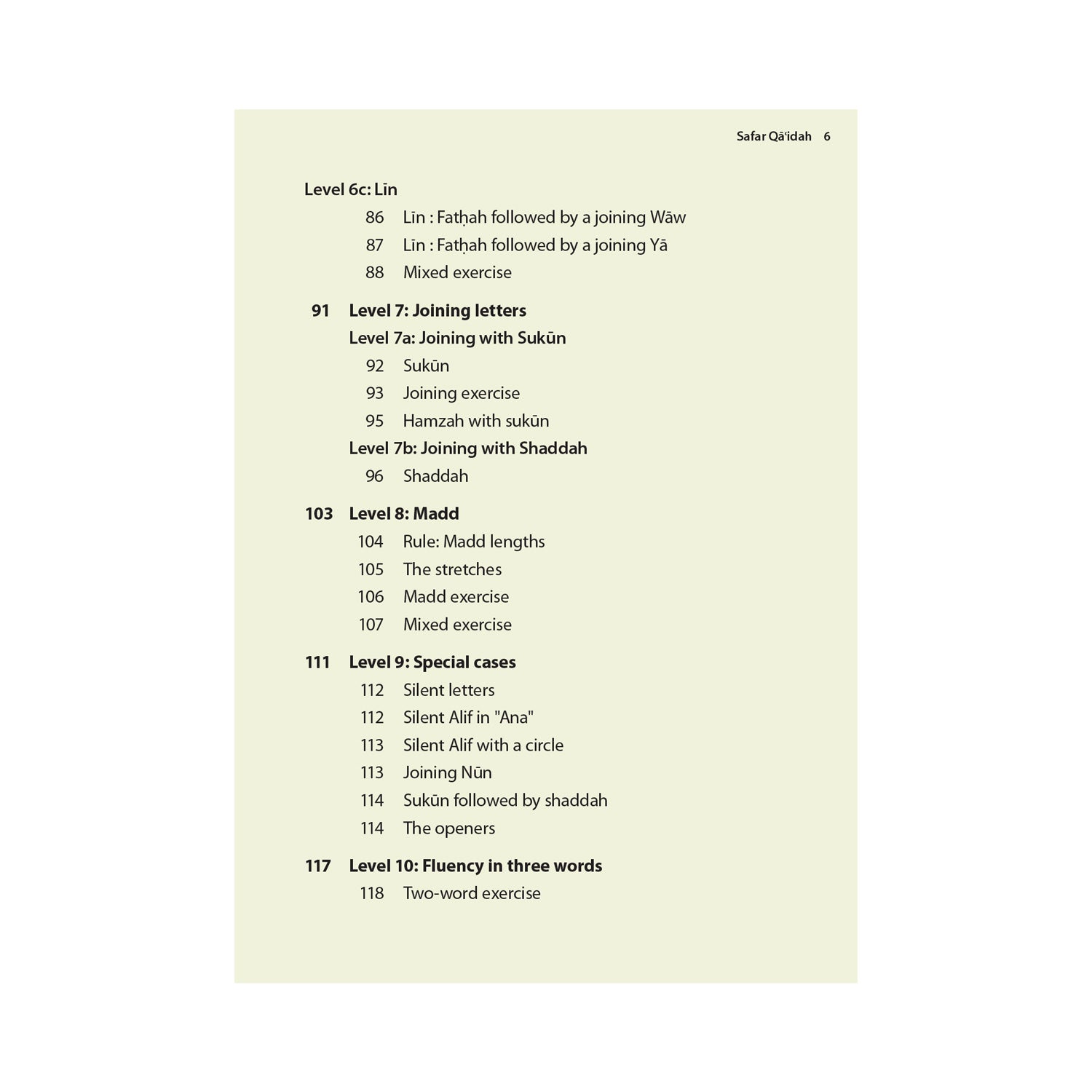 Safar Qāʿidah 6

Level 6c: Līn

86 Līn : Fatḥah followed by a joining Wāw

87 Līn : Fatḥah followed by a joining Yā

88 Mixed exercise

91 Level 7: Joining letters

Level 7a: Joining with Sukūn

92 Sukūn

93 Joining exercise

95 Hamzah with sukūn

Level 7b: Joining with Shaddah

96 Shaddah

103 Level 8: Madd

104 Rule: Madd lengths

105 The stretches

106 Madd exercise

107 Mixed exercise

111 Level 9: Special cases

112 Silent letters

112 Silent Alif in "Ana"

113 Silent Alif with a circle

113 Joining Nūn

114 Sukūn followed by shaddah

114 The openers

117 Level 10: Fluency in three words

118 Two-word exercise